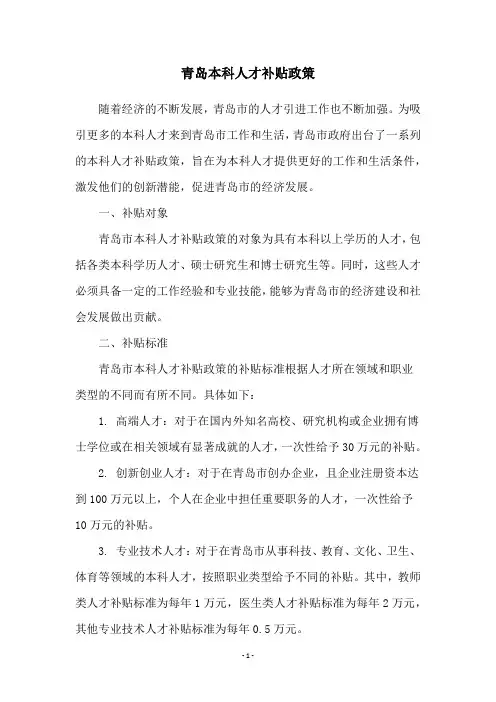 青岛本科人才补贴政策

随着经济的不断发展，青岛市的人才引进工作也不断加强。为吸引更多的本科人才来到青岛市工作和生活，青岛市政府出台了一系列的本科人才补贴政策，旨在为本科人才提供更好的工作和生活条件，激发他们的创新潜能，促进青岛市的经济发展。

一、补贴对象

青岛市本科人才补贴政策的对象为具有本科以上学历的人才，包括各类本科学历人才、硕士研究生和博士研究生等。同时，这些人才必须具备一定的工作经验和专业技能，能够为青岛市的经济建设和社会发展做出贡献。

二、补贴标准

青岛市本科人才补贴政策的补贴标准根据人才所在领域和职业类型的不同而有所不同。具体如下：

1. 高端人才：对于在国内外知名高校、研究机构或企业拥有博士学位或在相关领域有显著成就的人才，一次性给予 30 万元的补贴。

2. 创新创业人才：对于在青岛市创办企业，且企业注册资本达到 100 万元以上，个人在企业中担任重要职务的人才，一次性给予 10 万元的补贴。

3. 专业技术人才：对于在青岛市从事科技、教育、文化、卫生、体育等领域的本科人才，按照职业类型给予不同的补贴。其中，教师类人才补贴标准为每年 1 万元，医生类人才补贴标准为每年 2 万元，其他专业技术人才补贴标准为每年 0.5 万元。

- 1 -